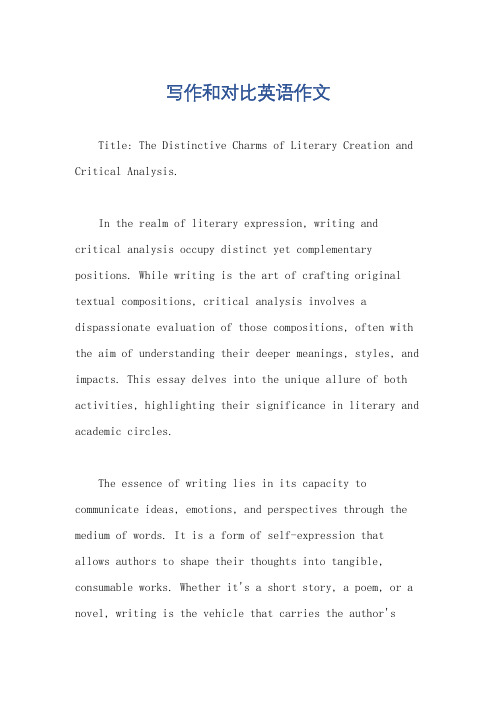 写作和对比英语作文

Title: The Distinctive Charms of Literary Creation and Critical Analysis.

In the realm of literary expression, writing and critical analysis occupy distinct yet complementary positions. While writing is the art of crafting original textual compositions, critical analysis involves a dispassionate evaluation of those compositions, often with the aim of understanding their deeper meanings, styles, and impacts. This essay delves into the unique allure of both activities, highlighting their significance in literary and academic circles.

The essence of writing lies in its capacity to communicate ideas, emotions, and perspectives through the medium of words. It is a form of self-expression that allows authors to shape their thoughts into tangible, consumable works. Whether it's a short story, a poem, or a novel, writing is the vehicle that carries the author's